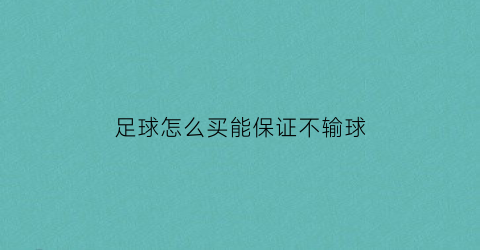 足球怎么买能保证不输球